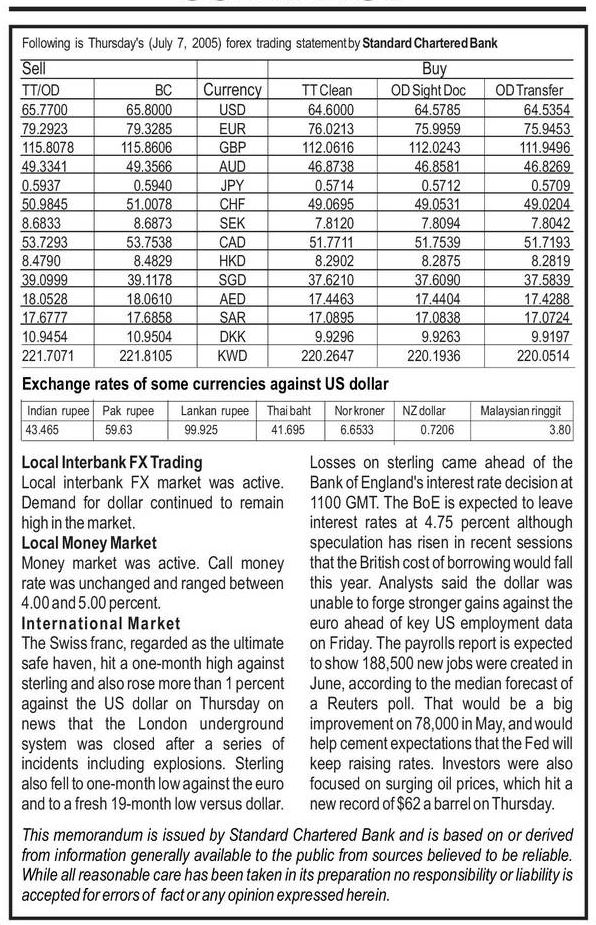 Following is Thursday's (July 7, 2005) forex trading statement by Standard Chartered Bank

| Sell | | | Buy | | |
|---|---|---|---|---|---|
| TT/OD | BC | Currency | TT Clean | OD Sight Doc | OD Transfer |
| 65.7700 | 65.8000 | USD | 64.6000 | 64.5785 | 64.5354 |
| 79.2923 | 79.3285 | EUR | 76.0213 | 75.9959 | 75.9453 |
| 115.8078 | 115.8606 | GBP | 112.0616 | 112.0243 | 111.9496 |
| 49.3341 | 49.3566 | AUD | 46.8738 | 46.8581 | 46.8269 |
| 0.5937 | 0.5940 | JPY | 0.5714 | 0.5712 | 0.5709 |
| 50.9845 | 51.0078 | CHF | 49.0695 | 49.0531 | 49.0204 |
| 8.6833 | 8.6873 | SEK | 7.8120 | 7.8094 | 7.8042 |
| 53.7293 | 53.7538 | CAD | 51.7711 | 51.7539 | 51.7193 |
| 8.4790 | 8.4829 | HKD | 8.2902 | 8.2875 | 8.2819 |
| 39.0999 | 39.1178 | SGD | 37.6210 | 37.6090 | 37.5839 |
| 18.0528 | 18.0610 | AED | 17.4463 | 17.4404 | 17.4288 |
| 17.6777 | 17.6858 | SAR | 17.0895 | 17.0838 | 17.0724 |
| 10.9454 | 10.9504 | DKK | 9.9296 | 9.9263 | 9.9197 |
| 221.7071 | 221.8105 | KWD | 220.2647 | 220.1936 | 220.0514 |

Exchange rates of some currencies against US dollar

| Indian rupee | Pak rupee | Lankan rupee | Thai baht | Nor kroner | NZ dollar | Malaysian ringgit |
|---|---|---|---|---|---|---|
| 43.465 | 59.63 | 99.925 | 41.695 | 6.6533 | 0.7206 | 3.80 |

Local Interbank FX Trading
Local interbank FX market was active. Demand for dollar continued to remain high in the market.
Local Money Market
Money market was active. Call money rate was unchanged and ranged between 4.00 and 5.00 percent.
International Market
The Swiss franc, regarded as the ultimate safe haven, hit a one-month high against sterling and also rose more than 1 percent against the US dollar on Thursday on news that the London underground system was closed after a series of incidents including explosions. Sterling also fell to one-month low against the euro and to a fresh 19-month low versus dollar. Losses on sterling came ahead of the Bank of England's interest rate decision at 1100 GMT. The BoE is expected to leave interest rates at 4.75 percent although speculation has risen in recent sessions that the British cost of borrowing would fall this year. Analysts said the dollar was unable to forge stronger gains against the euro ahead of key US employment data on Friday. The payrolls report is expected to show 188,500 new jobs were created in June, according to the median forecast of a Reuters poll. That would be a big improvement on 78,000 in May, and would help cement expectations that the Fed will keep raising rates. Investors were also focused on surging oil prices, which hit a new record of $62 a barrel on Thursday.

This memorandum is issued by Standard Chartered Bank and is based on or derived from information generally available to the public from sources believed to be reliable. While all reasonable care has been taken in its preparation no responsibility or liability is accepted for errors of fact or any opinion expressed herein.